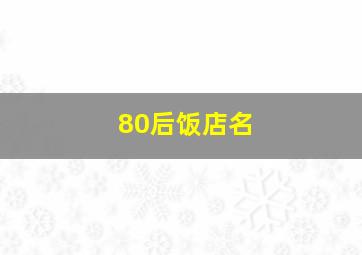 80后饭店名